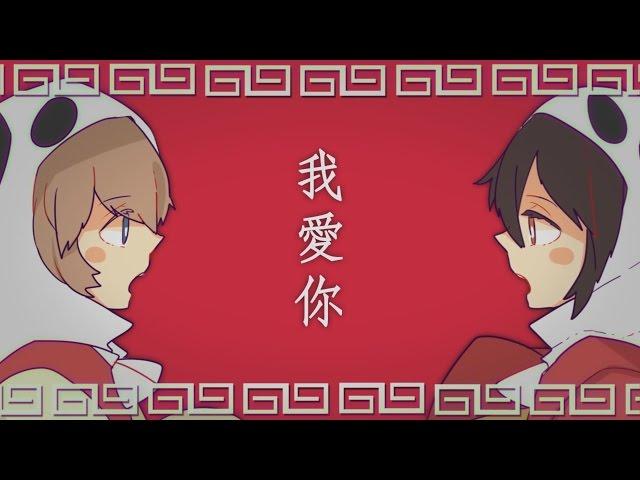 我愛你